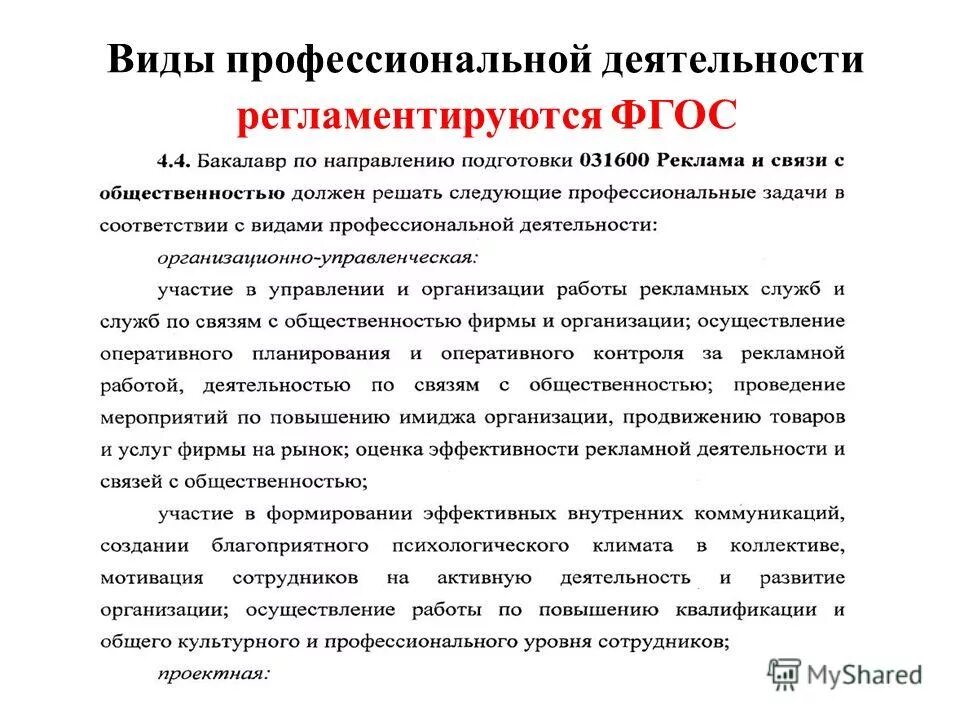 Виды профессиональной деятельности регламентируются ФГОС

4.4. Бакалавр по направлению подготовки 031600 Реклама и связи с общественностью должен решать следующие профессиональные задачи в соответствии с видами профессиональной деятельности:

организационно-управленческая:

участие в управлении и организации работы рекламных служб и служб по связям с общественностью фирмы и организации; осуществление оперативного планирования и оперативного контроля за рекламной работой, деятельностью по связям с общественностью; проведение мероприятий по повышению имиджа организации, продвижению товаров и услуг фирмы на рынок; оценка эффективности рекламной деятельности и связей с общественностью;

участие в формировании эффективных внутренних коммуникаций, создании благоприятного психологического климата в коллективе, мотивация сотрудников на активную деятельность и развитие организации; осуществление работы по повышению квалификации и общего культурного и профессионального уровня сотрудников;

проектная:

MyShared